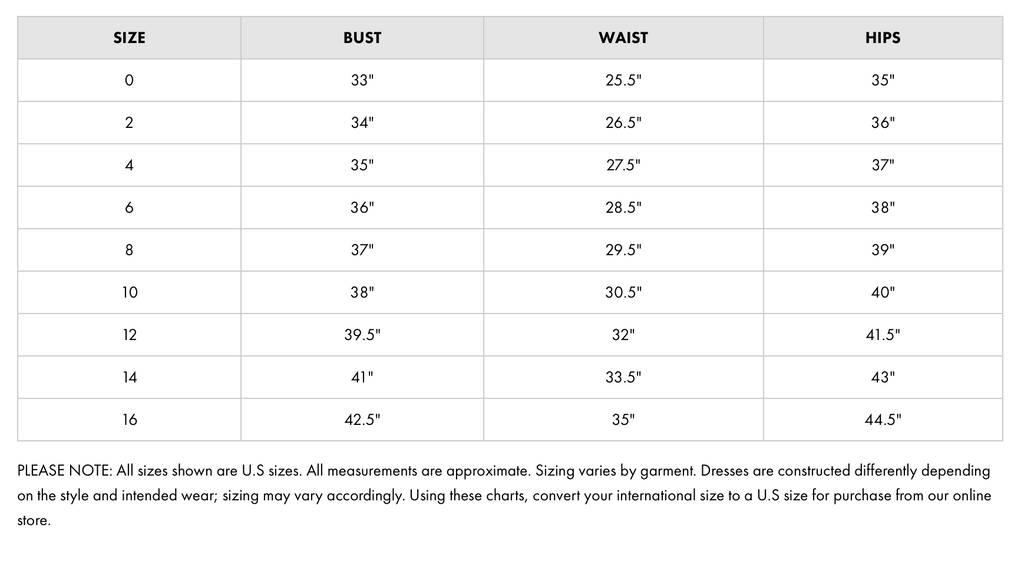 | SIZE | BUST | WAIST | HIPS |
|---|---|---|---|
| 0 | 33" | 25.5" | 35" |
| 2 | 34" | 26.5" | 36" |
| 4 | 35" | 27.5" | 37" |
| 6 | 36" | 28.5" | 38" |
| 8 | 37" | 29.5" | 39" |
| 10 | 38" | 30.5" | 40" |
| 12 | 39.5" | 32" | 41.5" |
| 14 | 41" | 33.5" | 43" |
| 16 | 42.5" | 35" | 44.5" |

PLEASE NOTE: All sizes shown are U.S sizes. All measurements are approximate. Sizing varies by garment. Dresses are constructed differently depending on the style and intended wear; sizing may vary accordingly. Using these charts, convert your international size to a U.S size for purchase from our online store.